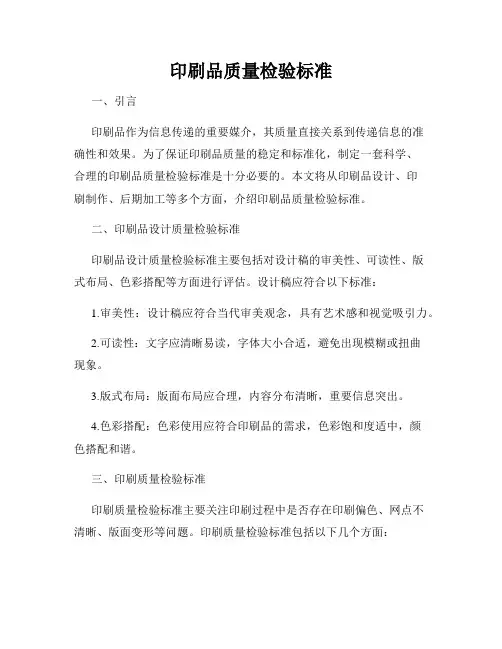 印刷品质量检验标准

一、引言

印刷品作为信息传递的重要媒介，其质量直接关系到传递信息的准确性和效果。为了保证印刷品质量的稳定和标准化，制定一套科学、合理的印刷品质量检验标准是十分必要的。本文将从印刷品设计、印刷制作、后期加工等多个方面，介绍印刷品质量检验标准。

二、印刷品设计质量检验标准

印刷品设计质量检验标准主要包括对设计稿的审美性、可读性、版式布局、色彩搭配等方面进行评估。设计稿应符合以下标准：

1.审美性：设计稿应符合当代审美观念，具有艺术感和视觉吸引力。

2.可读性：文字应清晰易读，字体大小合适，避免出现模糊或扭曲现象。

3.版式布局：版面布局应合理，内容分布清晰，重要信息突出。

4.色彩搭配：色彩使用应符合印刷品的需求，色彩饱和度适中，颜色搭配和谐。

三、印刷质量检验标准

印刷质量检验标准主要关注印刷过程中是否存在印刷偏色、网点不清晰、版面变形等问题。印刷质量检验标准包括以下几个方面：